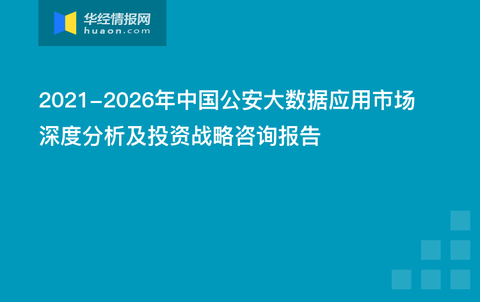 华经情报网
huaon.com

2021-2026年中国公安大数据应用市场深度分析及投资战略咨询报告